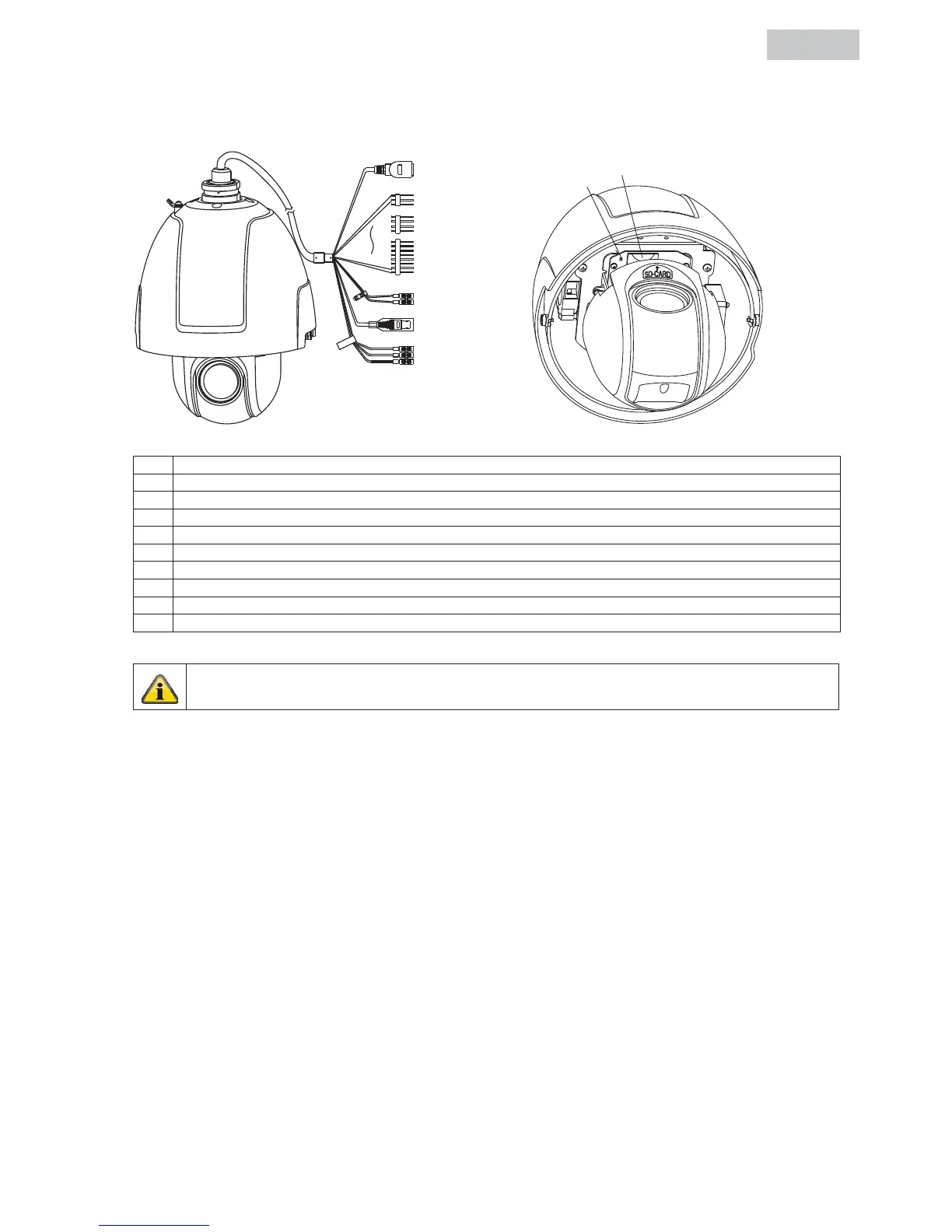 SD-CARD